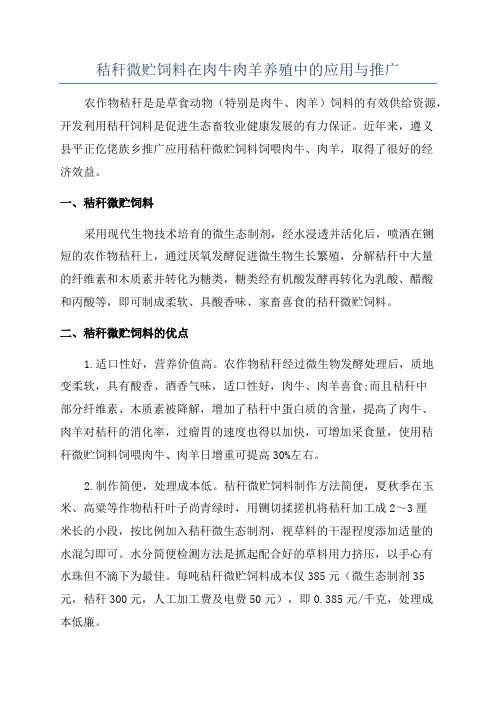 秸秆微贮饲料在肉牛肉羊养殖中的应用与推广

农作物秸秆是是草食动物（特别是肉牛、肉羊）饲料的有效供给资源，开发利用秸秆饲料是促进生态畜牧业健康发展的有力保证。近年来，遵义县平正仡佬族乡推广应用秸秆微贮饲料饲喂肉牛、肉羊，取得了很好的经济效益。

一、秸秆微贮饲料

采用现代生物技术培育的微生态制剂，经水浸透并活化后，喷洒在铡短的农作物秸秆上，通过厌氧发酵促进微生物生长繁殖，分解秸秆中大量的纤维素和木质素并转化为糖类，糖类经有机酸发酵再转化为乳酸、醋酸和丙酸等，即可制成柔软、具酸香味、家畜喜食的秸秆微贮饲料。

二、秸秆微贮饲料的优点

1.适口性好，营养价值高。农作物秸秆经过微生物发酵处理后，质地变柔软，具有酸香、酒香气味，适口性好，肉牛、肉羊喜食;而且秸秆中部分纤维素、木质素被降解，增加了秸秆中蛋白质的含量，提高了肉牛、肉羊对秸秆的消化率，过瘤胃的速度也得以加快，可增加采食量，使用秸秆微贮饲料饲喂肉牛、肉羊日增重可提高30%左右。

2.制作简便，处理成本低。秸秆微贮饲料制作方法简便，夏秋季在玉米、高粱等作物秸秆叶子尚青绿时，用铡切揉搓机将秸秆加工成2~3厘米长的小段，按比例加入秸秆微生态制剂，视草料的干湿程度添加适量的水混匀即可。水分简便检测方法是抓起配合好的草料用力挤压，以手心有水珠但不滴下为最佳。每吨秸秆微贮饲料成本仅385元（微生态制剂35元，秸秆300元，人工加工费及电费50元），即0.385元/千克，处理成本低廉。